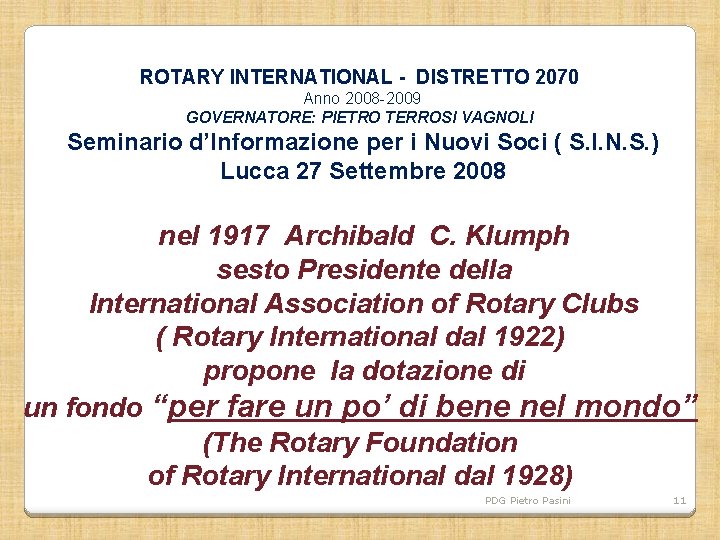 ROTARY INTERNATIONAL - DISTRETTO 2070
Anno 2008-2009
GOVERNATORE: PIETRO TERROSI VAGNOLI
Seminario d'Informazione per i Nuovi Soci ( S.I.N.S.)
Lucca 27 Settembre 2008

nel 1917 Archibald C. Klumph
sesto Presidente della
International Association of Rotary Clubs
( Rotary International dal 1922)
propone la dotazione di
un fondo "per fare un po' di bene nel mondo"
(The Rotary Foundation
of Rotary International dal 1928)

PDG Pietro Pasini
11